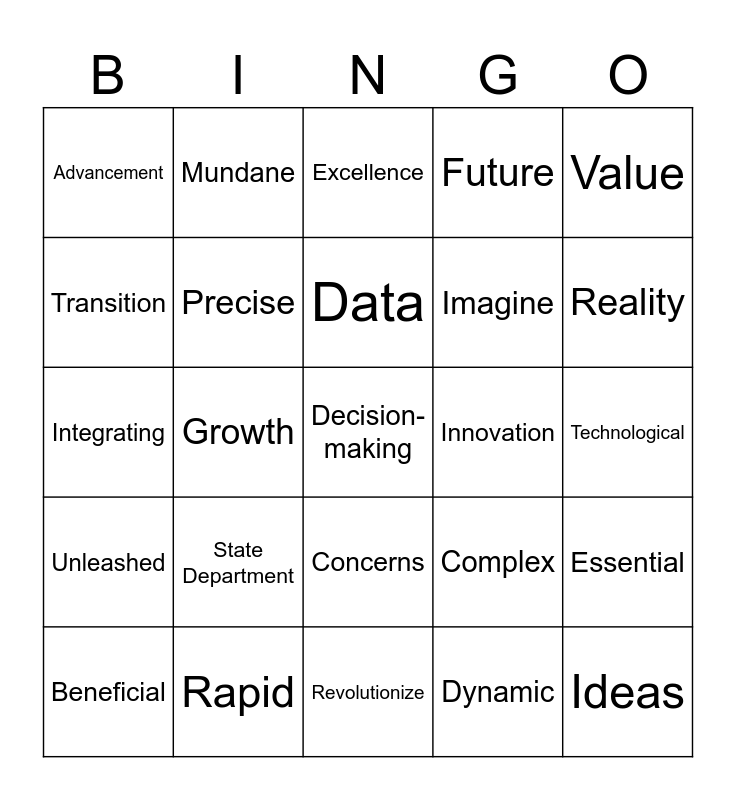 | B | I | N | G | O |
|---|---|---|---|---|
| Advancement | Mundane | Excellence | Future | Value |
| Transition | Precise | Data | Imagine | Reality |
| Integrating | Growth | Decision-making | Innovation | Technological |
| Unleashed | State Department | Concerns | Complex | Essential |
| Beneficial | Rapid | Revolutionize | Dynamic | Ideas |